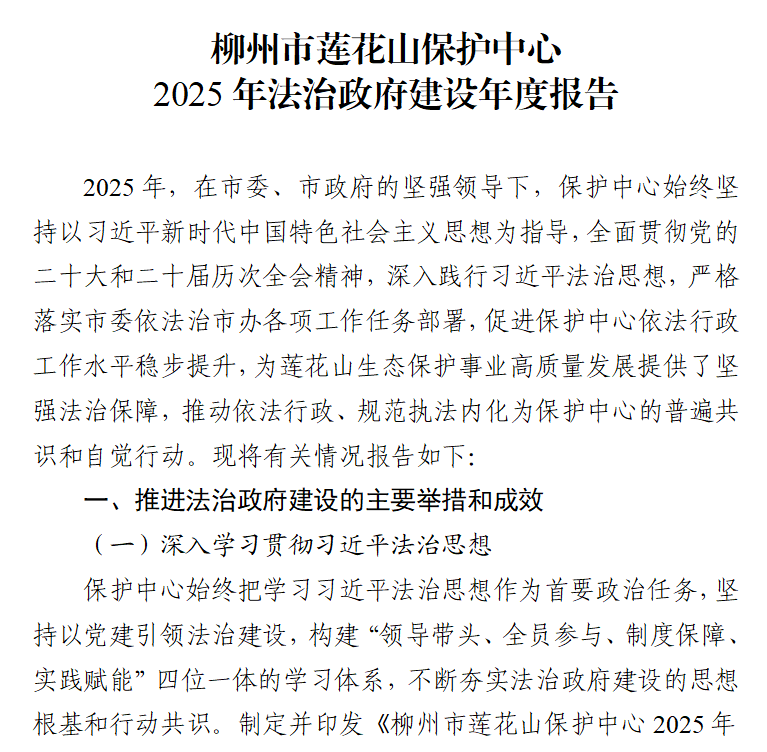 柳州市莲花山保护中心
2025 年法治政府建设年度报告

2025 年，在市委、市政府的坚强领导下，保护中心始终坚持以习近平新时代中国特色社会主义思想为指导，全面贯彻党的二十大和二十届历次全会精神，深入践行习近平法治思想，严格落实市委依法治市办各项工作任务部署，促进保护中心依法行政工作水平稳步提升，为莲花山生态保护事业高质量发展提供了坚强法治保障，推动依法行政、规范执法内化为保护中心的普遍共识和自觉行动。现将有关情况报告如下：

一、推进法治政府建设的主要举措和成效

（一）深入学习贯彻习近平法治思想

保护中心始终把学习习近平法治思想作为首要政治任务，坚持以党建引领法治建设，构建“领导带头、全员参与、制度保障、实践赋能”四位一体的学习体系，不断夯实法治政府建设的思想根基和行动共识。制定并印发《柳州市莲花山保护中心 2025 年